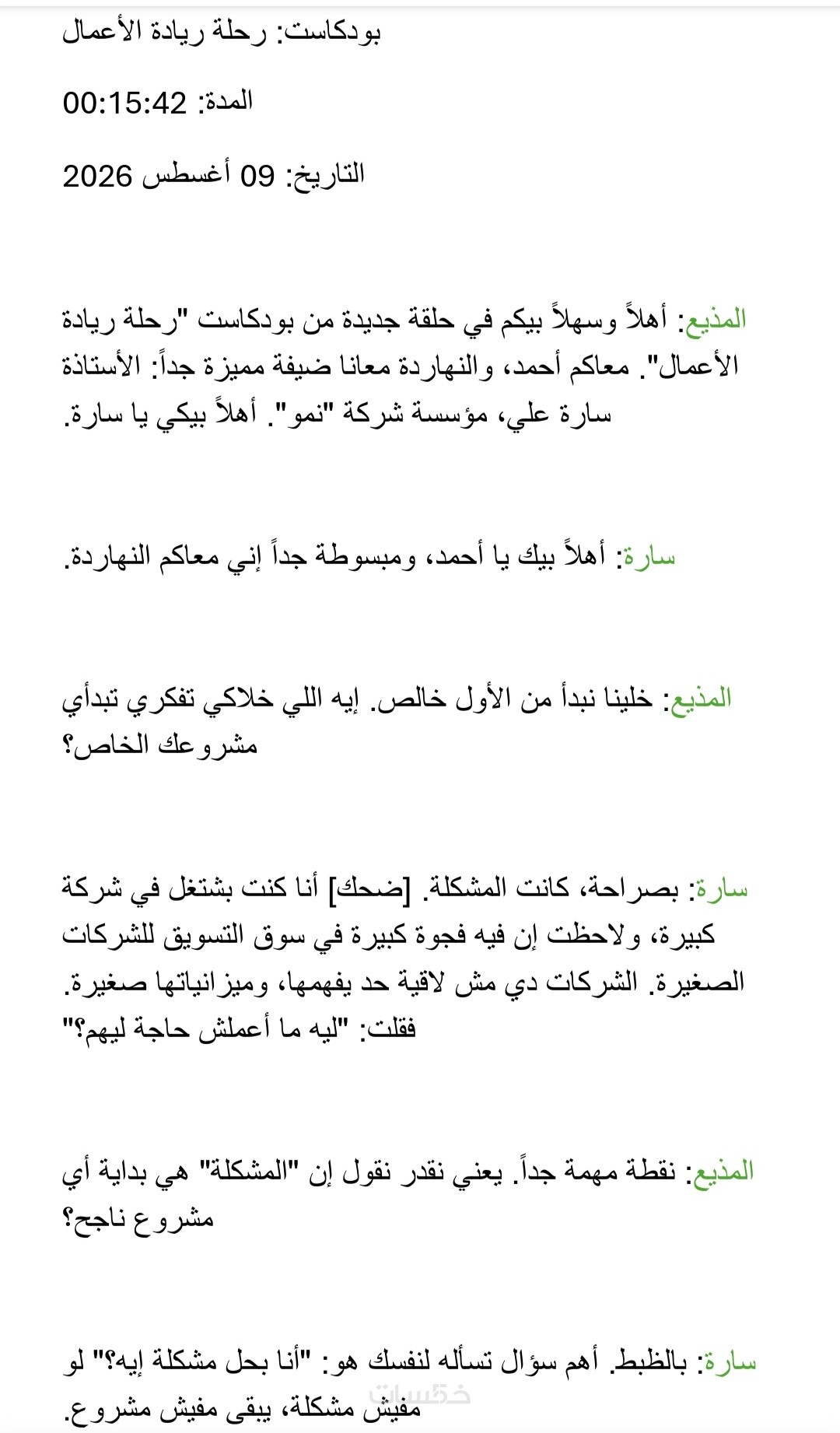 بودكاست: رحلة ريادة الأعمال

المدة: 00:15:42

التاريخ: 09 أغسطس 2026

المذيع: أهلاً وسهلاً بيكم في حلقة جديدة من بودكاست "رحلة ريادة الأعمال". معاكم أحمد، والنهاردة معانا ضيفة مميزة جداً: الأستاذة سارة علي، مؤسسة شركة "نمو". أهلاً بيكي يا سارة.

سارة: أهلاً بيك يا أحمد، ومبسوطة جداً إني معاكم النهاردة.

المذيع: خلينا نبدأ من الأول خالص. إيه اللي خلاكي تفكري تبدأي مشروعك الخاص؟

سارة: بصراحة، كانت المشكلة. [ضحك] أنا كنت بشتغل في شركة كبيرة، ولاحظت إن فيه فجوة كبيرة في سوق التسويق للشركات الصغيرة. الشركات دي مش لاقية حد يفهمها، وميزانياتها صغيرة. فقلت: "ليه ما أعملش حاجة ليهم؟"

المذيع: نقطة مهمة جداً. يعني نقدر نقول إن "المشكلة" هي بداية أي مشروع ناجح؟

سارة: بالظبط. أهم سؤال تسأله لنفسك هو: "أنا بحل مشكلة إيه؟" لو مفيش مشكلة، يبقى مفيش مشروع.

خمسات